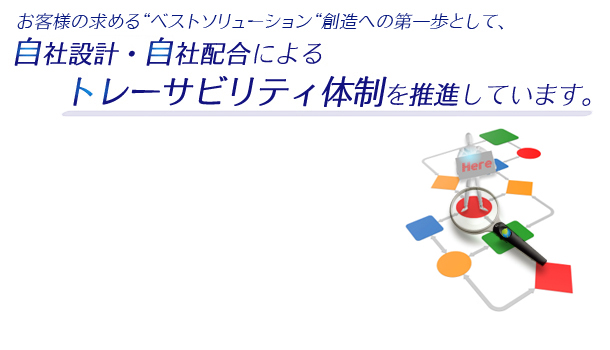 お客様の求める“ベストソリューション“創造への第一歩として、

自社設計・自社配合による

トレーサビリティ体制を推進しています。

Here